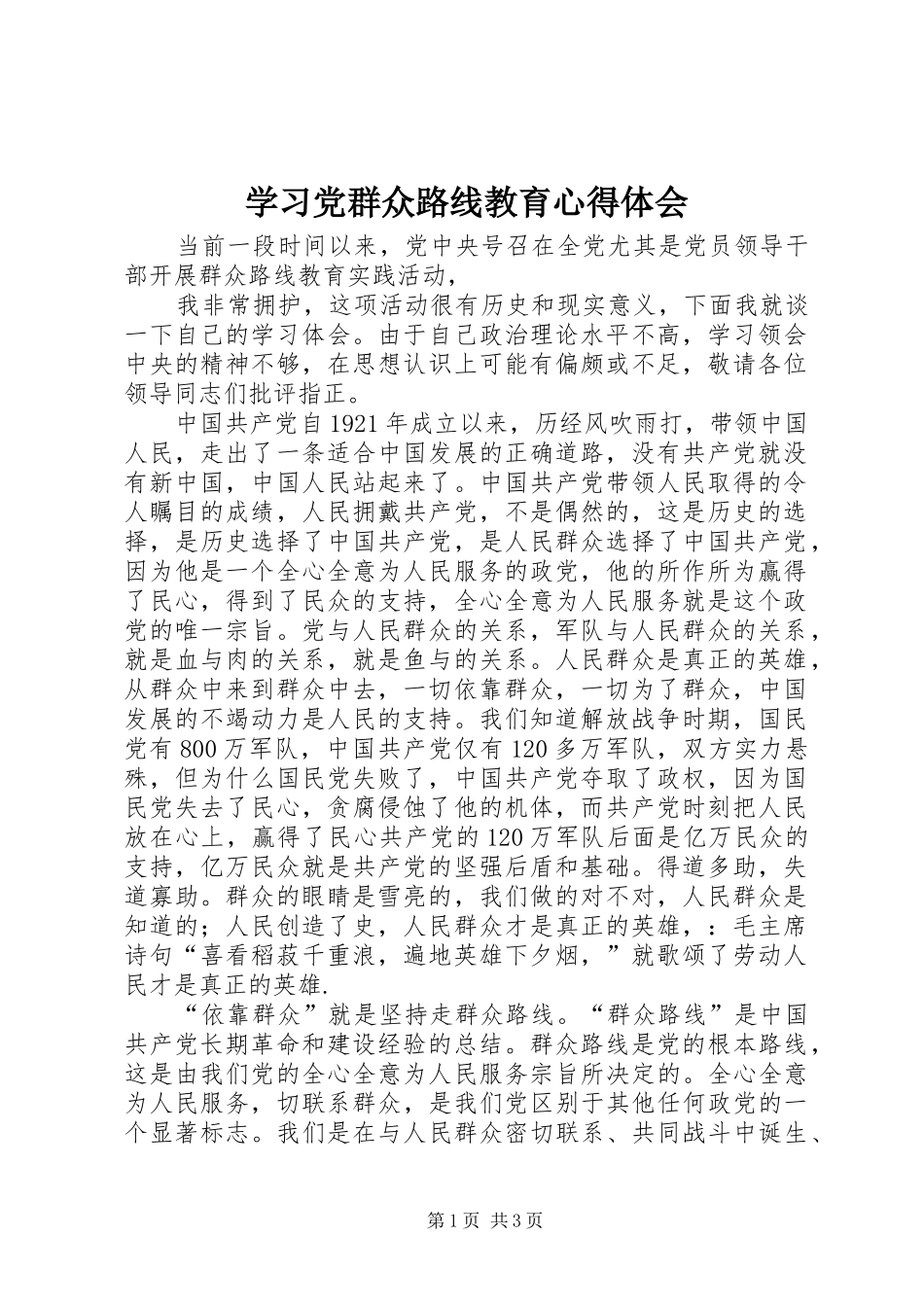 学习党群众路线教育心得体会

当前一段时间以来，党中央号召在全党尤其是党员领导干部开展群众路线教育实践活动，

我非常拥护，这项活动很有历史和现实意义，下面我就谈一下自己的学习体会。由于自己政治理论水平不高，学习领会中央的精神不够，在思想认识上可能有偏颇或不足，敬请各位领导同志们批评指正。

中国共产党自1921年成立以来，历经风吹雨打，带领中国人民，走出了一条适合中国发展的正确道路，没有共产党就没有新中国，中国人民站起来了。中国共产党带领人民取得的令人瞩目的成绩，人民拥戴共产党，不是偶然的，这是历史的选择，是历史选择了中国共产党，是人民群众选择了中国共产党，因为他是一个全心全意为人民服务的政党，他的所作所为赢得了民心，得到了民众的支持，全心全意为人民服务就是这个政党的唯一宗旨。党与人民群众的关系，军队与人民群众的关系，就是血与肉的关系，就是鱼与的关系。人民群众是真正的英雄，从群众中来到群众中去，一切依靠群众，一切为了群众，中国发展的不竭动力是人民的支持。我们知道解放战争时期，国民党有800万军队，中国共产党仅有120多万军队，双方实力悬殊，但为什么国民党失败了，中国共产党夺取了政权，因为国民党失去了民心，贪腐侵蚀了他的机体，而共产党时刻把人民放在心上，赢得了民心共产党的120万军队后面是亿万民众的支持，亿万民众就是共产党的坚强后盾和基础。得道多助，失道寡助。群众的眼睛是雪亮的，我们做的对不对，人民群众是知道的；人民创造了史，人民群众才是真正的英雄，：毛主席诗句“喜看稻菽千重浪，遍地英雄下夕烟，”就歌颂了劳动人民才是真正的英雄.

“依靠群众”就是坚持走群众路线。“群众路线”是中国共产党长期革命和建设经验的总结。群众路线是党的根本路线，这是由我们党的全心全意为人民服务宗旨所决定的。全心全意为人民服务，切联系群众，是我们党区别于其他任何政党的一个显著标志。我们是在与人民群众密切联系、共同战斗中诞生、

第1页 共3页